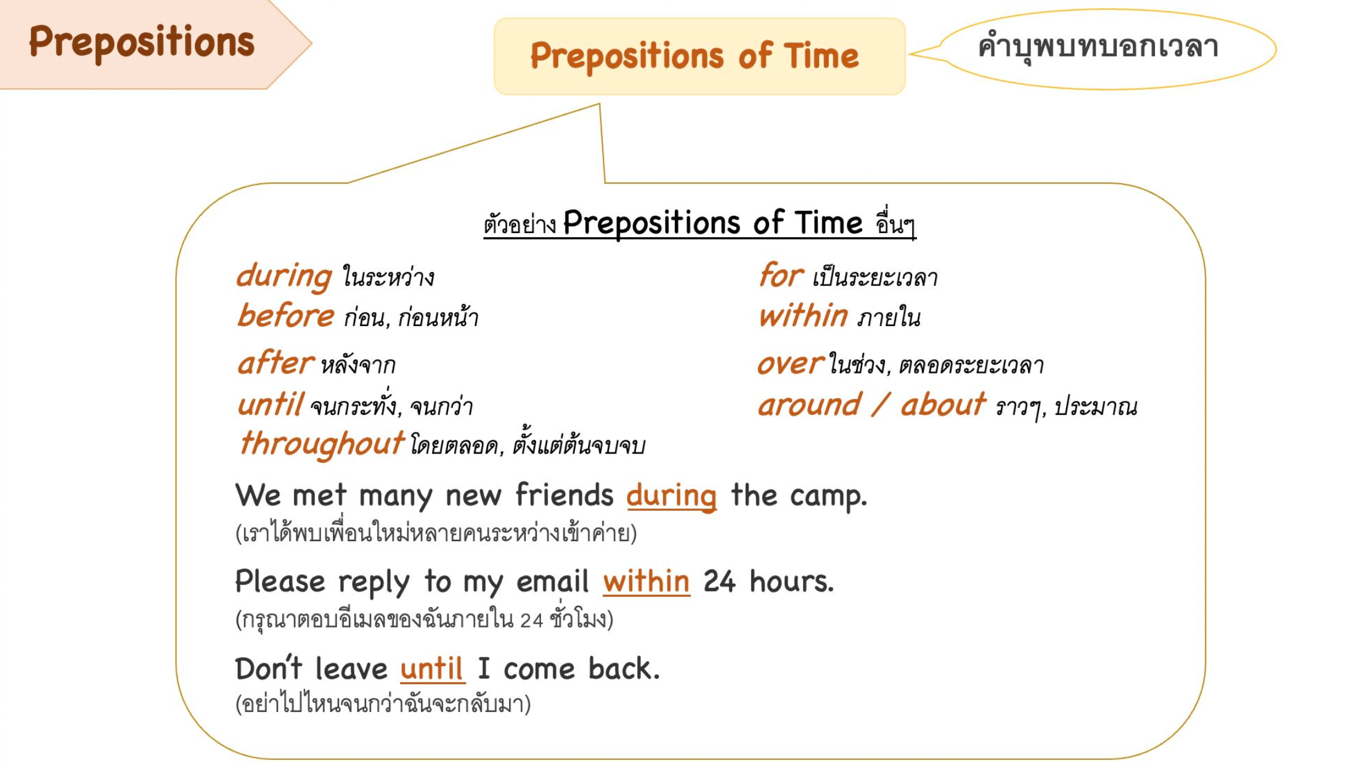 Prepositions

Prepositions of Time

คำบุพบทบอกเวลา

ตัวอย่าง Prepositions of Time อื่นๆ

during ในระหว่าง
before ก่อน, ก่อนหน้า
after หลังจาก
until จนกระทั่ง, จนกว่า
throughout โดยตลอด, ตั้งแต่ต้นจบจบ

for เป็นระยะเวลา
within ภายใน
over ในช่วง, ตลอดระยะเวลา
around / about ราวๆ, ประมาณ

We met many new friends during the camp.
(เราได้พบเพื่อนใหม่หลายคนระหว่างเข้าค่าย)

Please reply to my email within 24 hours.
(กรุณาตอบอีเมลของฉันภายใน 24 ชั่วโมง)

Don't leave until I come back.
(อย่าไปไหนจนกว่าฉันจะกลับมา)